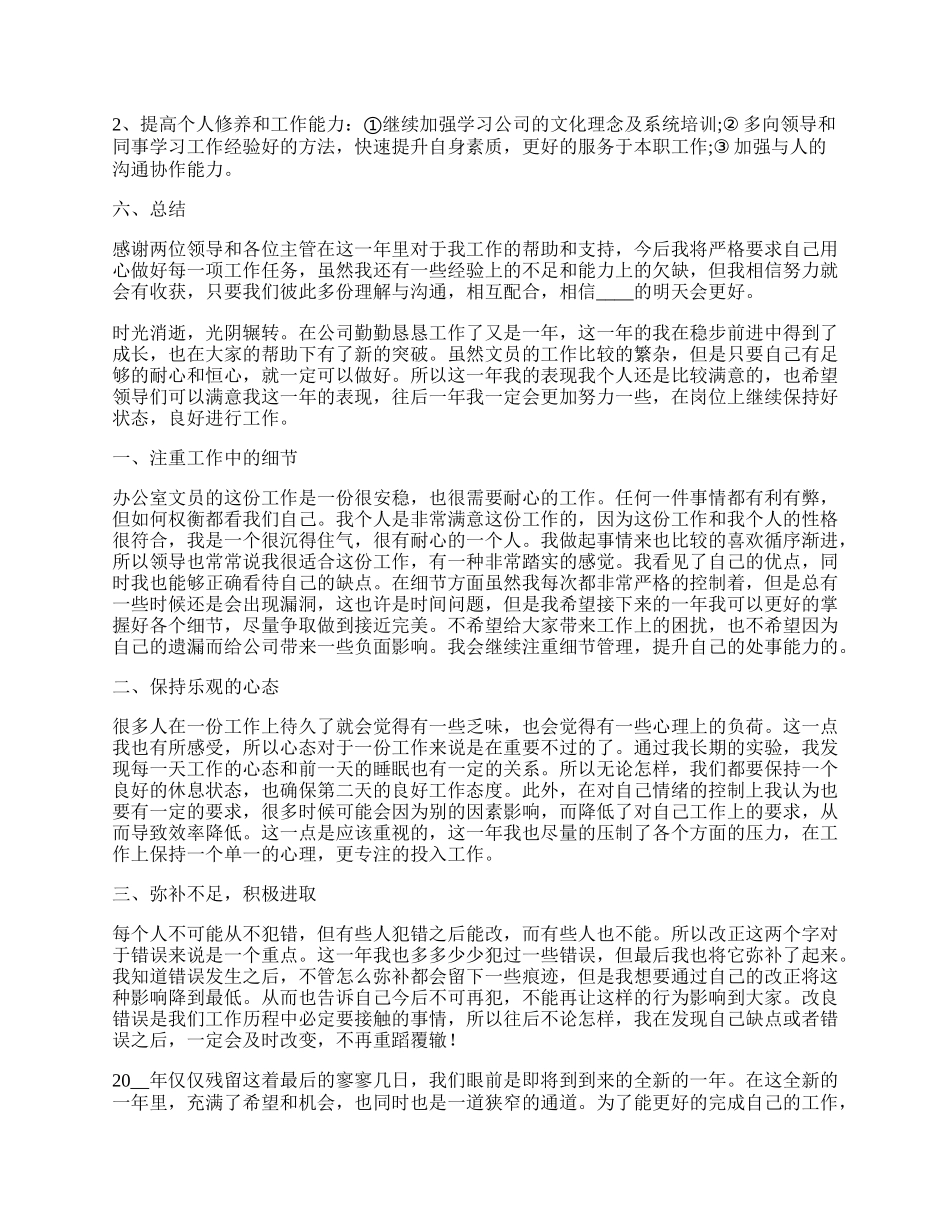 2、提高个人修养和工作能力：①继续加强学习公司的文化理念及系统培训;② 多向领导和同事学习工作经验好的方法，快速提升自身素质，更好的服务于本职工作;③ 加强与人的沟通协作能力。

六、总结

感谢两位领导和各位主管在这一年里对于我工作的帮助和支持，今后我将严格要求自己用心做好每一项工作任务，虽然我还有一些经验上的不足和能力上的欠缺，但我相信努力就会有收获，只要我们彼此多份理解与沟通，相互配合，相信____的明天会更好。

时光消逝，光阴辗转。在公司勤勤恳恳工作了又是一年，这一年的我在稳步前进中得到了成长，也在大家的帮助下有了新的突破。虽然文员的工作比较的繁杂，但是只要自己有足够的耐心和恒心，就一定可以做好。所以这一年我的表现我个人还是比较满意的，也希望领导们可以满意我这一年的表现，往后一年我一定会更加努力一些，在岗位上继续保持好状态，良好进行工作。

一、注重工作中的细节

办公室文员的这份工作是一份很安稳，也很需要耐心的工作。任何一件事情都有利有弊，但如何权衡都看我们自己。我个人是非常满意这份工作的，因为这份工作和我个人的性格很符合，我是一个很沉得住气，很有耐心的一个人。我做起事情来也比较的喜欢循序渐进，所以领导也常常说我很适合这份工作，有一种非常踏实的感觉。我看见了自己的优点，同时我也能够正确看待自己的缺点。在细节方面虽然我每次都非常严格的控制着，但是总有一些时候还是会出现漏洞，这也许是时间问题，但是我希望接下来的一年我可以更好的掌握好各个细节，尽量争取做到接近完美。不希望给大家带来工作上的困扰，也不希望因为自己的遗漏而给公司带来一些负面影响。我会继续注重细节管理，提升自己的处事能力的。

二、保持乐观的心态

很多人在一份工作上待久了就会觉得有一些乏味，也会觉得有一些心理上的负荷。这一点我也有所感受，所以心态对于一份工作来说是在重要不过的了。通过我长期的实验，我发现每一天工作的心态和前一天的睡眠也有一定的关系。所以无论怎样，我们都要保持一个良好的休息状态，也确保第二天的良好工作态度。此外，在对自己情绪的控制上我认为也要有一定的要求，很多时候可能会因为别的因素影响，而降低了对自己工作上的要求，从而导致效率降低。这一点是应该重视的，这一年我也尽量的压制了各个方面的压力，在工作上保持一个单一的心理，更专注的投入工作。

三、弥补不足，积极进取

每个人不可能从不犯错，但有些人犯错之后能改，而有些人也不能。所以改正这两个字对于错误来说是一个重点。这一年我也多多少少犯过一些错误，但最后我也将它弥补了起来。我知道错误发生之后，不管怎么弥补都会留下一些痕迹，但是我想要通过自己的改正将这种影响降到最低。从而也告诉自己今后不可再犯，不能再让这样的行为影响到大家。改良错误是我们工作历程中必定要接触的事情，所以往后不论怎样，我在发现自己缺点或者错误之后，一定会及时改变，不再重蹈覆辙！

20__年仅仅残留这着最后的寥寥几日，我们眼前是即将到到来的全新的一年。在这全新的一年里，充满了希望和机会，也同时也是一道狭窄的通道。为了能更好的完成自己的工作，